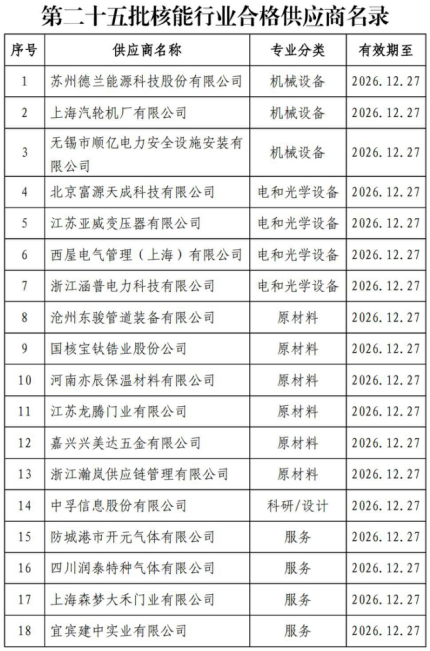 第二十五批核能行业合格供应商名录

| 序号 | 供应商名称 | 专业分类 | 有效期至 |
|---|---|---|---|
| 1 | 苏州德兰能源科技股份有限公司 | 机械设备 | 2026.12.27 |
| 2 | 上海汽轮机厂有限公司 | 机械设备 | 2026.12.27 |
| 3 | 无锡市顺亿电力安全设施安装有限公司 | 机械设备 | 2026.12.27 |
| 4 | 北京富源天成科技有限公司 | 电和光学设备 | 2026.12.27 |
| 5 | 江苏亚威变压器有限公司 | 电和光学设备 | 2026.12.27 |
| 6 | 西屋电气管理（上海）有限公司 | 电和光学设备 | 2026.12.27 |
| 7 | 浙江涵普电力科技有限公司 | 电和光学设备 | 2026.12.27 |
| 8 | 沧州东骏管道装备有限公司 | 原材料 | 2026.12.27 |
| 9 | 国核宝钛锆业股份公司 | 原材料 | 2026.12.27 |
| 10 | 河南亦辰保温材料有限公司 | 原材料 | 2026.12.27 |
| 11 | 江苏龙腾门业有限公司 | 原材料 | 2026.12.27 |
| 12 | 嘉兴兴美达五金有限公司 | 原材料 | 2026.12.27 |
| 13 | 浙江瀚岚供应链管理有限公司 | 原材料 | 2026.12.27 |
| 14 | 中孚信息股份有限公司 | 科研/设计 | 2026.12.27 |
| 15 | 防城港市开元气体有限公司 | 服务 | 2026.12.27 |
| 16 | 四川润泰特种气体有限公司 | 服务 | 2026.12.27 |
| 17 | 上海森梦大禾门业有限公司 | 服务 | 2026.12.27 |
| 18 | 宜宾建中实业有限公司 | 服务 | 2026.12.27 |